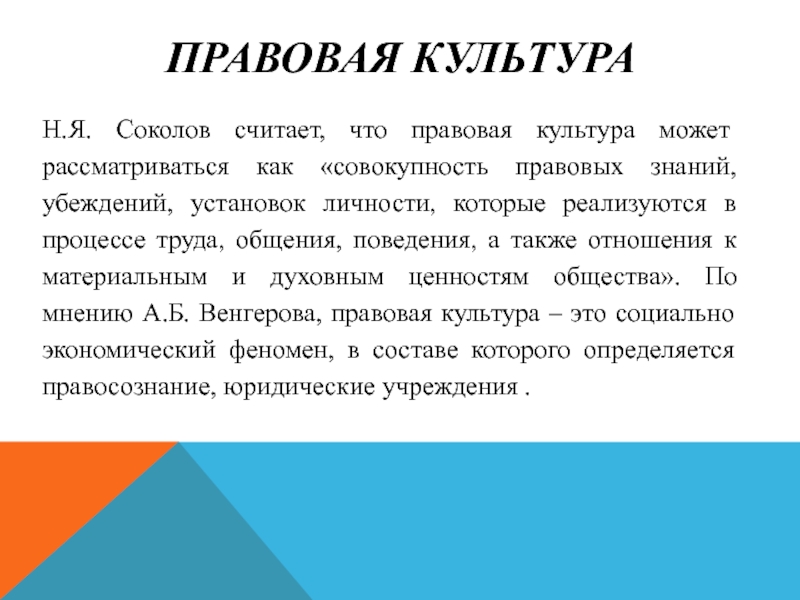 ПРАВОВАЯ КУЛЬТУРА

Н.Я. Соколов считает, что правовая культура может рассматриваться как «совокупность правовых знаний, убеждений, установок личности, которые реализуются в процессе труда, общения, поведения, а также отношения к материальным и духовным ценностям общества». По мнению А.Б. Венгерова, правовая культура – это социально экономический феномен, в составе которого определяется правосознание, юридические учреждения .